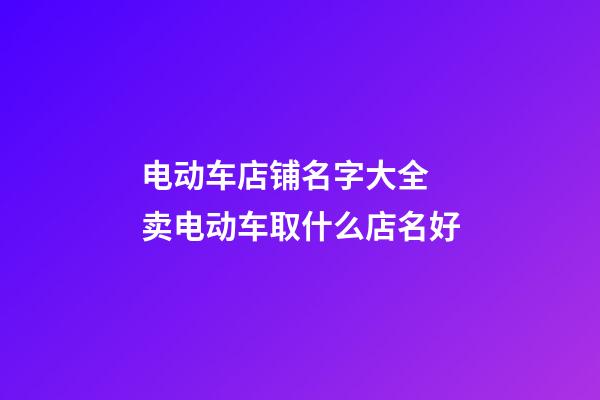 电动车店铺名字大全
卖电动车取什么店名好